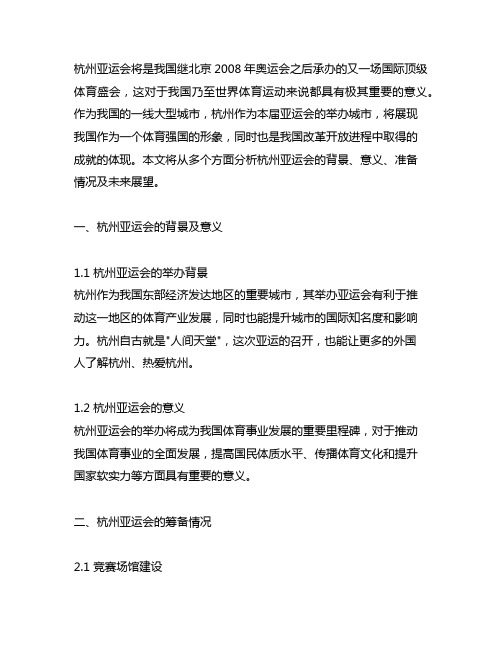 杭州亚运会将是我国继北京 2008 年奥运会之后承办的又一场国际顶级体育盛会，这对于我国乃至世界体育运动来说都具有极其重要的意义。作为我国的一线大型城市，杭州作为本届亚运会的举办城市，将展现我国作为一个体育强国的形象，同时也是我国改革开放进程中取得的成就的体现。本文将从多个方面分析杭州亚运会的背景、意义、准备情况及未来展望。

一、杭州亚运会的背景及意义

1.1 杭州亚运会的举办背景
杭州作为我国东部经济发达地区的重要城市，其举办亚运会有利于推动这一地区的体育产业发展，同时也能提升城市的国际知名度和影响力。杭州自古就是"人间天堂"，这次亚运的召开，也能让更多的外国人了解杭州、热爱杭州。

1.2 杭州亚运会的意义
杭州亚运会的举办将成为我国体育事业发展的重要里程碑，对于推动我国体育事业的全面发展，提高国民体质水平、传播体育文化和提升国家软实力等方面具有重要的意义。

二、杭州亚运会的筹备情况

2.1 竞赛场馆建设